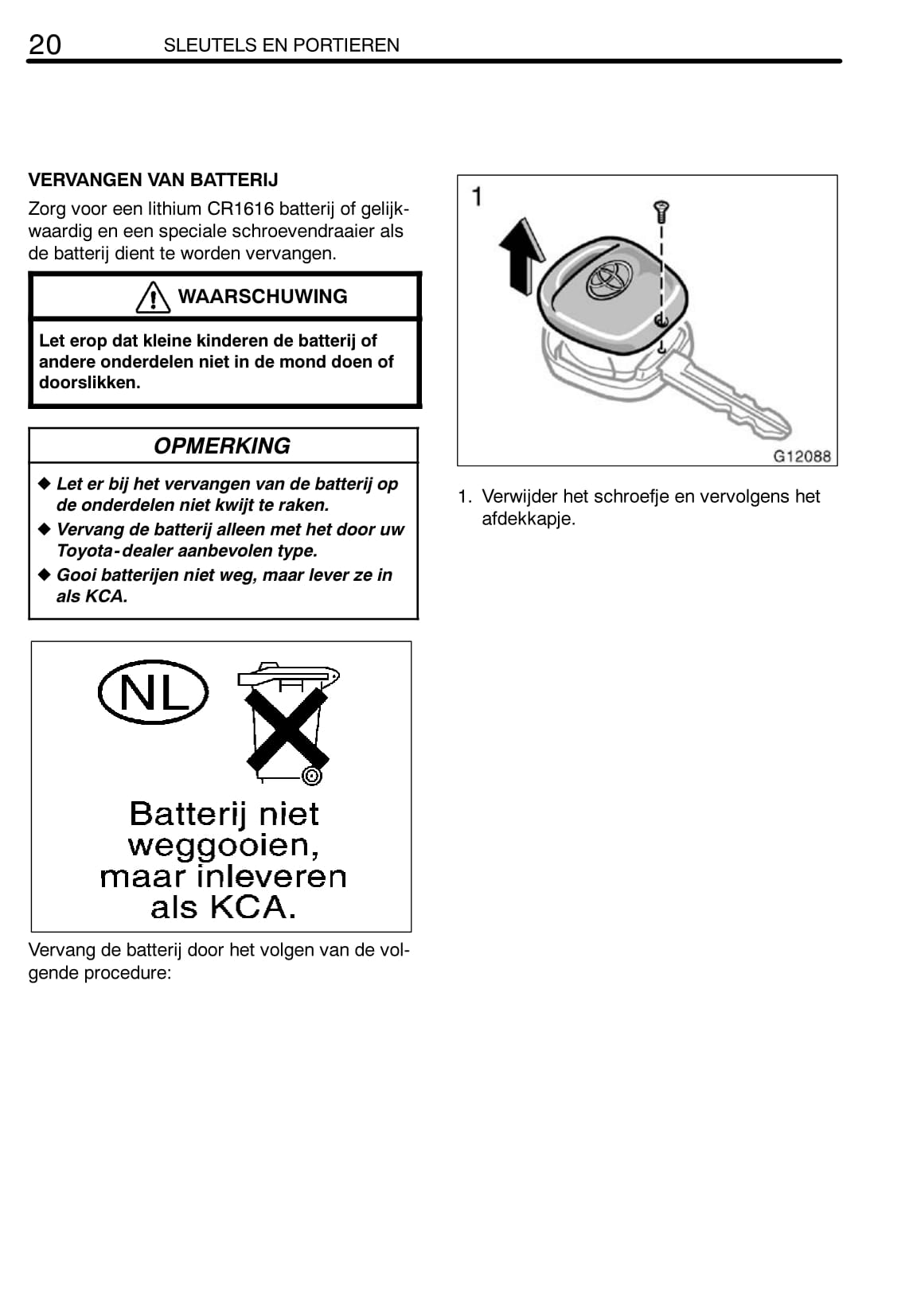 20 SLEUTELS EN PORTIEREN

VERVANGEN VAN BATTERIJ

Zorg voor een lithium CR1616 batterij of gelijkwaardig en een speciale schroevendraaier als de batterij dient te worden vervangen.

WAARSCHUWING

Let erop dat kleine kinderen de batterij of andere onderdelen niet in de mond doen of doorslikken.

OPMERKING

◆ Let er bij het vervangen van de batterij op de onderdelen niet kwijt te raken.

◆ Vervang de batterij alleen met het door uw Toyota-dealer aanbevolen type.

◆ Gooi batterijen niet weg, maar lever ze in als KCA.

NL

Batterij niet weggooien, maar inleveren als KCA.

Vervang de batterij door het volgen van de volgende procedure:

1

G12088

1. Verwijder het schroefje en vervolgens het afdekkapje.